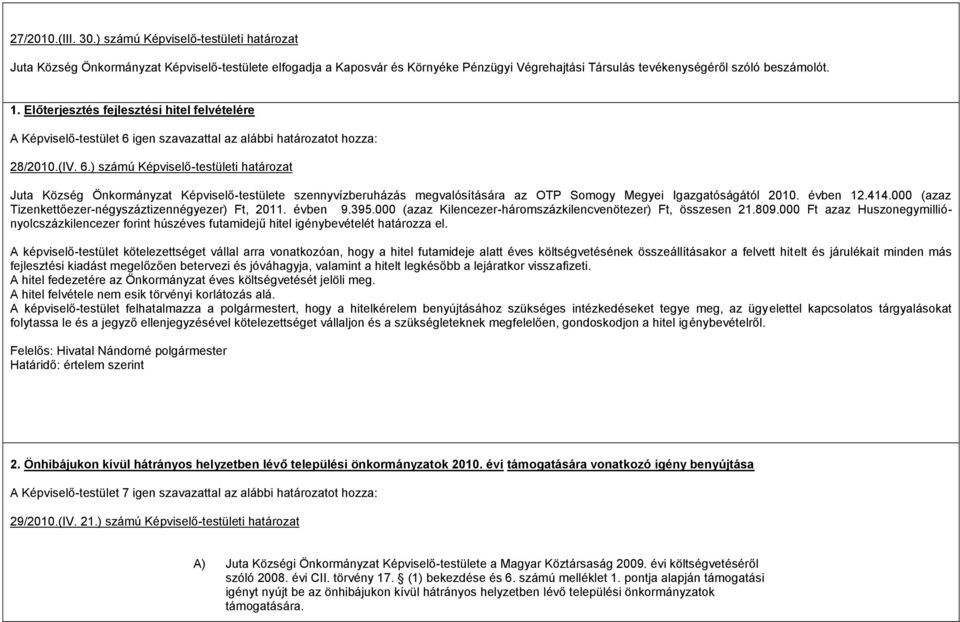 27/2010.(III. 30.) számú Képviselő-testületi határozat

Juta Község Önkormányzat Képviselő-testülete elfogadja a Kaposvár és Környéke Pénzügyi Végrehajtási Társulás tevékenységéről szóló beszámolót.

1. Előterjesztés fejlesztési hitel felvételére

A Képviselő-testület 6 igen szavazattal az alábbi határozatot hozza:

28/2010.(IV. 6.) számú Képviselő-testületi határozat

Juta Község Önkormányzat Képviselő-testülete szennyvízberuházás megvalósítására az OTP Somogy Megyei Igazgatóságától 2010. évben 12.414.000 (azaz Tizenkettőezer-négyszáztizennégyezer) Ft, 2011. évben 9.395.000 (azaz Kilencezer-háromszázkilencvenötezer) Ft, összesen 21.809.000 Ft azaz Huszonegymillió-nyolcszázkilencezer forint húszéves futamidejű hitel igénybevételét határozza el.

A képviselő-testület kötelezettséget vállal arra vonatkozóan, hogy a hitel futamideje alatt éves költségvetésének összeállításakor a felvett hitelt és járulékait minden más fejlesztési kiadást megelőzően betervezi és jóváhagyja, valamint a hitelt legkésőbb a lejáratkor visszafizeti.
A hitel fedezetére az Önkormányzat éves költségvetését jelöli meg.
A hitel felvétele nem esik törvényi korlátozás alá.
A képviselő-testület felhatalmazza a polgármestert, hogy a hitelkérelem benyújtásához szükséges intézkedéseket tegye meg, az ügyelettel kapcsolatos tárgyalásokat folytassa le és a jegyző ellenjegyzésével kötelezettséget vállaljon és a szükségleteknek megfelelően, gondoskodjon a hitel igénybevételről.

Felelős: Hivatal Nándorné polgármester
Határidő: értelem szerint

2. Önhibájukon kívül hátrányos helyzetben lévő települési önkormányzatok 2010. évi támogatására vonatkozó igény benyújtása

A Képviselő-testület 7 igen szavazattal az alábbi határozatot hozza:

29/2010.(IV. 21.) számú Képviselő-testületi határozat

A) Juta Községi Önkormányzat Képviselő-testülete a Magyar Köztársaság 2009. évi költségvetéséről szóló 2008. évi CII. törvény 17. § (1) bekezdése és 6. számú melléklet 1. pontja alapján támogatási igényt nyújt be az önhibájukon kívül hátrányos helyzetben lévő települési önkormányzatok támogatására.